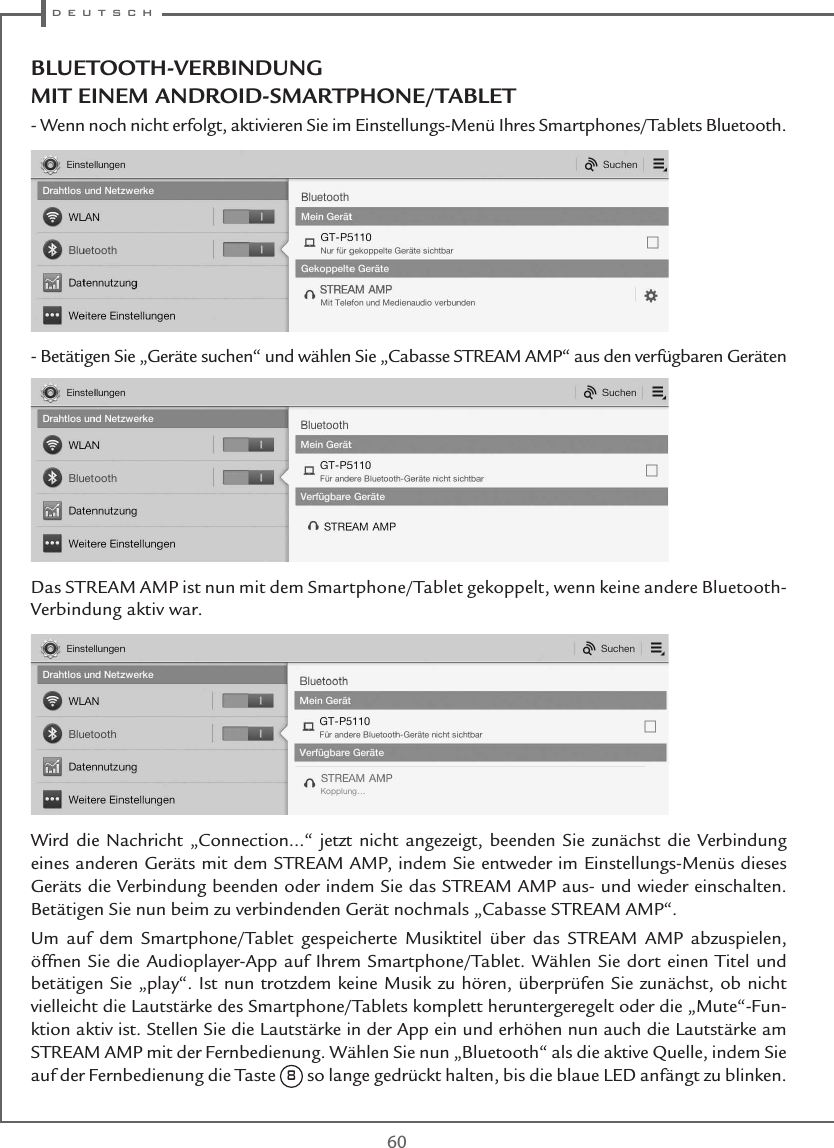 DEUTSCH

BLUETOOTH-VERBINDUNG
MIT EINEM ANDROID-SMARTPHONE/TABLET

- Wenn noch nicht erfolgt, aktivieren Sie im Einstellungs-Menü Ihres Smartphones/Tablets Bluetooth.

Einstellungen
Suchen
Drahtlos und Netzwerke
WLAN
Bluetooth
Datennutzung
Weitere Einstellungen
Bluetooth
Mein Gerät
GT-P5110
Nur für gekoppelte Geräte sichtbar
Gekoppelte Geräte
STREAM AMP
Mit Telefon und Medienaudio verbunden

- Betätigen Sie „Geräte suchen“ und wählen Sie „Cabasse STREAM AMP“ aus den verfügbaren Geräten

Einstellungen
Suchen
Drahtlos und Netzwerke
WLAN
Bluetooth
Datennutzung
Weitere Einstellungen
Bluetooth
Mein Gerät
GT-P5110
Für andere Bluetooth-Geräte nicht sichtbar
Verfügbare Geräte
STREAM AMP

Das STREAM AMP ist nun mit dem Smartphone/Tablet gekoppelt, wenn keine andere Bluetooth-Verbindung aktiv war.

Einstellungen
Suchen
Drahtlos und Netzwerke
WLAN
Bluetooth
Datennutzung
Weitere Einstellungen
Bluetooth
Mein Gerät
GT-P5110
Für andere Bluetooth-Geräte nicht sichtbar
Verfügbare Geräte
STREAM AMP
Kopplung...

Wird die Nachricht „Connection...“ jetzt nicht angezeigt, beenden Sie zunächst die Verbindung eines anderen Geräts mit dem STREAM AMP, indem Sie entweder im Einstellungs-Menüs dieses Geräts die Verbindung beenden oder indem Sie das STREAM AMP aus- und wieder einschalten. Betätigen Sie nun beim zu verbindenden Gerät nochmals „Cabasse STREAM AMP“.

Um auf dem Smartphone/Tablet gespeicherte Musiktitel über das STREAM AMP abzuspielen, öffnen Sie die Audioplayer-App auf Ihrem Smartphone/Tablet. Wählen Sie dort einen Titel und betätigen Sie „play“. Ist nun trotzdem keine Musik zu hören, überprüfen Sie zunächst, ob nicht vielleicht die Lautstärke des Smartphone/Tablets komplett heruntergeregelt oder die „Mute“-Funktion aktiv ist. Stellen Sie die Lautstärke in der App ein und erhöhen nun auch die Lautstärke am STREAM AMP mit der Fernbedienung. Wählen Sie nun „Bluetooth“ als die aktive Quelle, indem Sie auf der Fernbedienung die Taste B so lange gedrückt halten, bis die blaue LED anfängt zu blinken.

60